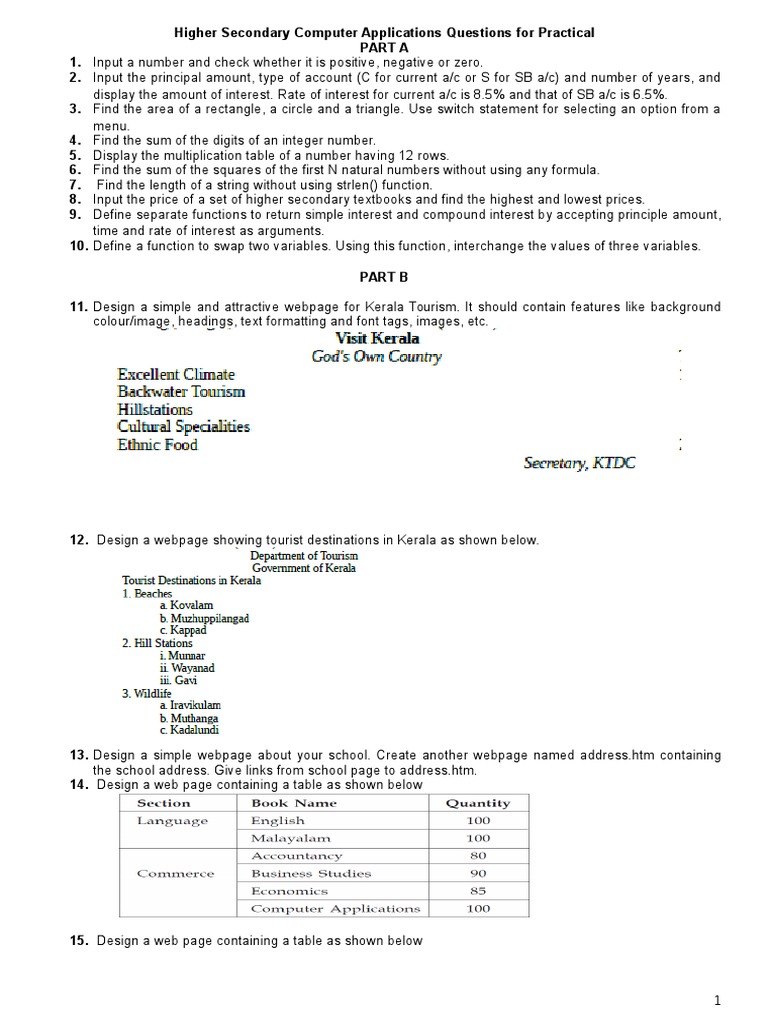 Higher Secondary Computer Applications Questions for Practical
PART A

1. Input a number and check whether it is positive, negative or zero.
2. Input the principal amount, type of account (C for current a/c or S for SB a/c) and number of years, and display the amount of interest. Rate of interest for current a/c is 8.5% and that of SB a/c is 6.5%.
3. Find the area of a rectangle, a circle and a triangle. Use switch statement for selecting an option from a menu.
4. Find the sum of the digits of an integer number.
5. Display the multiplication table of a number having 12 rows.
6. Find the sum of the squares of the first N natural numbers without using any formula.
7. Find the length of a string without using strlen() function.
8. Input the price of a set of higher secondary textbooks and find the highest and lowest prices.
9. Define separate functions to return simple interest and compound interest by accepting principle amount, time and rate of interest as arguments.
10. Define a function to swap two variables. Using this function, interchange the values of three variables.

PART B

11. Design a simple and attractive webpage for Kerala Tourism. It should contain features like background colour/image, headings, text formatting and font tags, images, etc.

Visit Kerala
God's Own Country

Excellent Climate
Backwater Tourism
Hillstations
Cultural Specialities
Ethnic Food

Secretary, KTDC

12. Design a webpage showing tourist destinations in Kerala as shown below.

Department of Tourism
Government of Kerala
Tourist Destinations in Kerala
1. Beaches
a. Kovalam
b. Muzhuppilangad
c. Kappad
2. Hill Stations
i. Munnar
ii. Wayanad
iii. Gavi
3. Wildlife
a. Iravikulam
b. Muthanga
c. Kadalundi

13. Design a simple webpage about your school. Create another webpage named address.htm containing the school address. Give links from school page to address.htm.
14. Design a web page containing a table as shown below

| Section | Book Name | Quantity |
|---|---|---|
| Language | English | 100 |
| | Malayalam | 100 |
| Commerce | Accountancy | 80 |
| | Business Studies | 90 |
| | Economics | 85 |
| | Computer Applications | 100 |

15. Design a web page containing a table as shown below

1